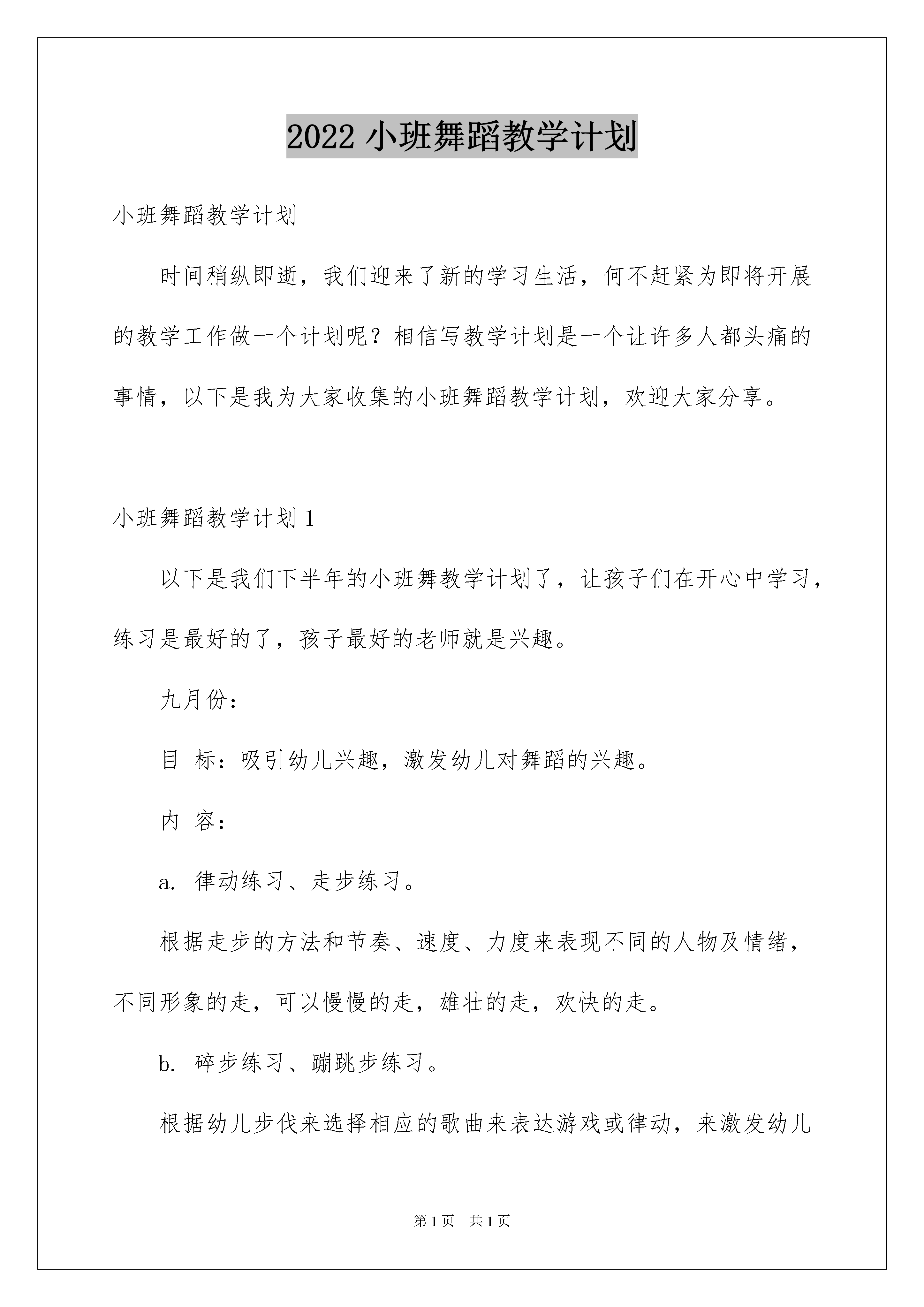 2022 小班舞蹈教学计划

小班舞蹈教学计划

时间稍纵即逝，我们迎来了新的学习生活，何不赶紧为即将开展的教学工作做一个计划呢？相信写教学计划是一个让许多人都头痛的事情，以下是我为大家收集的小班舞蹈教学计划，欢迎大家分享。

小班舞蹈教学计划 1

以下是我们下半年的小班舞教学计划了，让孩子们在开心中学习，练习是最好的了，孩子最好的老师就是兴趣。

九月份：

目 标：吸引幼儿兴趣，激发幼儿对舞蹈的兴趣。

内 容：

a. 律动练习、走步练习。

根据走步的方法和节奏、速度、力度来表现不同的人物及情绪，不同形象的走，可以慢慢的走，雄壮的走，欢快的走。

b. 碎步练习、蹦跳步练习。

根据幼儿步伐来选择相应的歌曲来表达游戏或律动，来激发幼儿

第 1 页 共 1 页